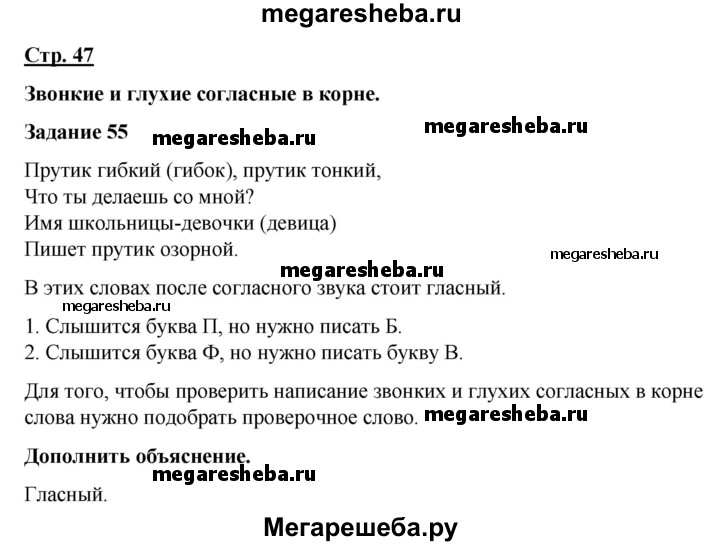 megaresheba.ru

Стр. 47

Звонкие и глухие согласные в корне.

Задание 55 megaresheba.ru megaresheba.ru

Прутик гибкий (гибок), прутик тонкий,
Что ты делаешь со мной?
Имя школьницы-девочки (девица)
Пишет прутик озорной.

megaresheba.ru

megaresheba.ru

В этих словах после согласного звука стоит гласный.

megaresheba.ru

1. Слышится буква П, но нужно писать Б.
2. Слышится буква Ф, но нужно писать букву В.

Для того, чтобы проверить написание звонких и глухих согласных в корне слова нужно подобрать проверочное слово. megaresheba.ru

Дополнить объяснение.

megaresheba.ru

Гласный.

Мегарешеба.ру